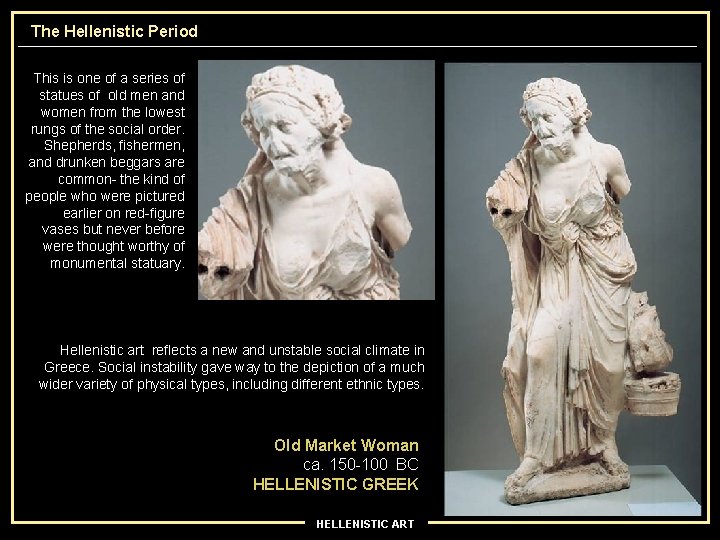 The Hellenistic Period

This is one of a series of statues of old men and women from the lowest rungs of the social order. Shepherds, fishermen, and drunken beggars are common- the kind of people who were pictured earlier on red-figure vases but never before were thought worthy of monumental statuary.

Hellenistic art reflects a new and unstable social climate in Greece. Social instability gave way to the depiction of a much wider variety of physical types, including different ethnic types.

Old Market Woman
ca. 150-100 BC
HELLENISTIC GREEK

HELLENISTIC ART